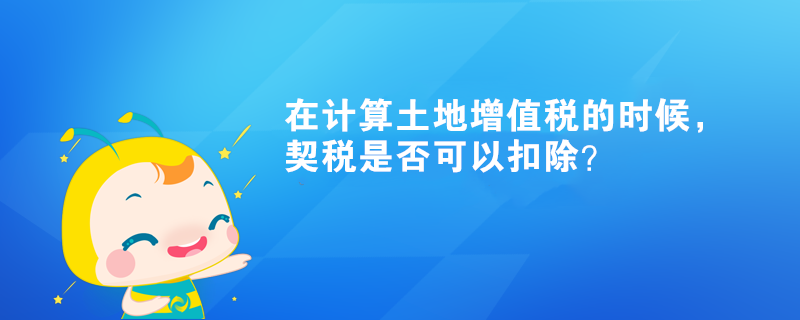 在计算土地增值税的时候，契税是否可以扣除？